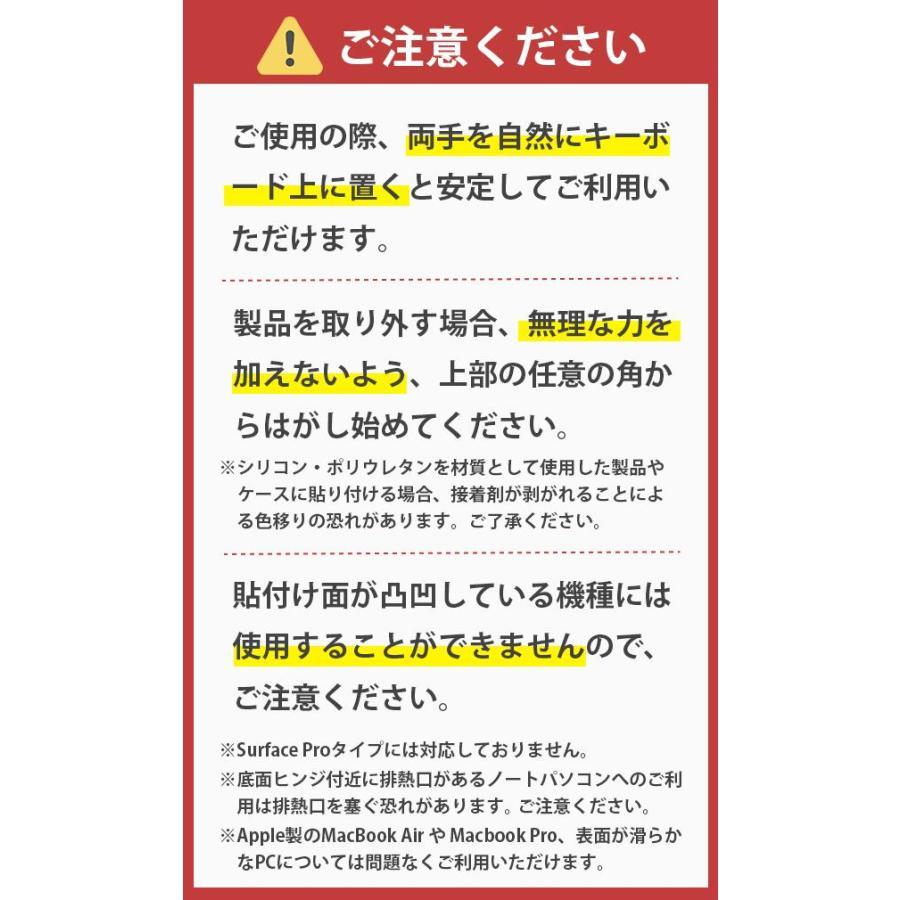 ご注意ください

ご使用の際、両手を自然にキーボード上に置くと安定してご利用いただけます。

製品を取り外す場合、無理な力を加えないよう、上部の任意の角からはがし始めてください。

※シリコン・ポリウレタンを材質として使用した製品やケースに貼り付ける場合、接着剤が剥がれることによる色移りの恐れがあります。ご了承ください。

貼付け面が凸凹している機種には使用することができませんので、ご注意ください。

※Surface Proタイプには対応しておりません。
※底面ヒンジ付近に排熱口があるノートパソコンへのご利用は排熱口を塞ぐ恐れがあります。ご注意ください。
※Apple製のMacBook Air や Macbook Pro、表面が滑らかなPCについては問題なくご利用いただけます。